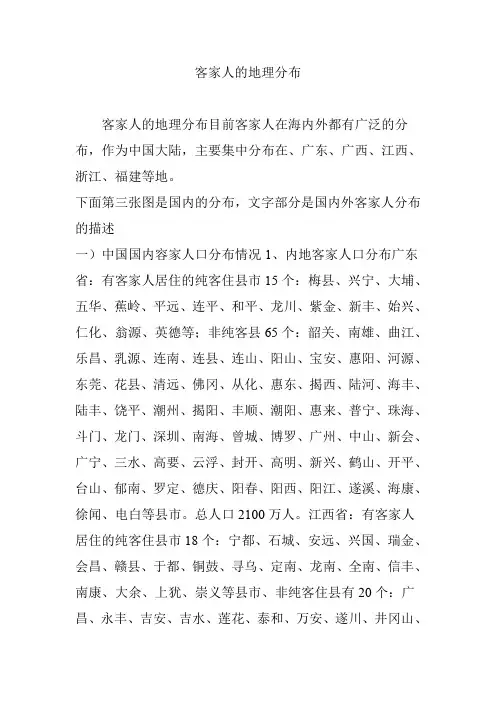 客家人的地理分布

客家人的地理分布目前客家人在海内外都有广泛的分布，作为中国大陆，主要集中分布在、广东、广西、江西、浙江、福建等地。

下面第三张图是国内的分布，文字部分是国内外客家人分布的描述

一）中国国内容家人口分布情况 1、内地客家人口分布广东省：有客家人居住的纯客住县市 15 个：梅县、兴宁、大埔、五华、蕉岭、平远、连平、和平、龙川、紫金、新丰、始兴、仁化、翁源、英德等；非纯客县 65 个：韶关、南雄、曲江、乐昌、乳源、连南、连县、连山、阳山、宝安、惠阳、河源、东莞、花县、清远、佛冈、从化、惠东、揭西、陆河、海丰、陆丰、饶平、潮州、揭阳、丰顺、潮阳、惠来、普宁、珠海、斗门、龙门、深圳、南海、曾城、博罗、广州、中山、新会、广宁、三水、高要、云浮、封开、高明、新兴、鹤山、开平、台山、郁南、罗定、德庆、阳春、阳西、阳江、遂溪、海康、徐闻、电白等县市。总人口 2100 万人。江西省：有客家人居住的纯客住县市 18 个：宁都、石城、安远、兴国、瑞金、会昌、赣县、于都、铜鼓、寻乌、定南、龙南、全南、信丰、南康、大余、上犹、崇义等县市、非纯客住县有 20 个：广昌、永丰、吉安、吉水、莲花、泰和、万安、遂川、井冈山、